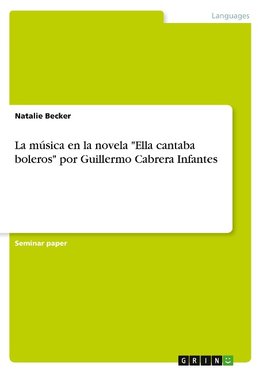 Languages

Natalie Becker

La música en la novela "Ella cantaba boleros" por Guillermo Cabrera Infantes

Seminar paper

GRIN